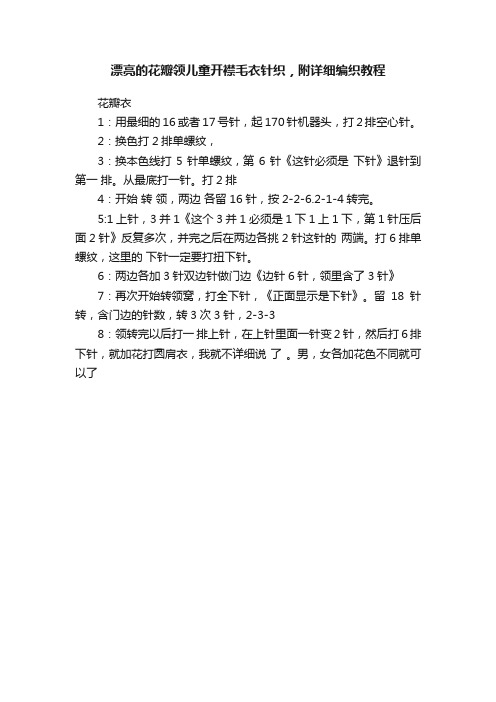 漂亮的花瓣领儿童开襟毛衣针织，附详细编织教程

花瓣衣

1：用最细的 16 或者 17 号针，起 170 针机器头，打 2 排空心针。

2：换色打 2 排单螺纹，

3：换本色线打 5 针单螺纹，第 6 针《这针必须是 下针》退针到第一 排。从最底打一针。打 2 排

4：开始 转 领，两边 各留 16 针，按 2-2-6.2-1-4 转完。

5:1 上针，3 并 1《这个 3 并 1 必须是 1 下 1 上 1 下，第 1 针压后面 2 针》反复多次，并完之后在两边各挑 2 针这针的 两端。打 6 排单螺纹，这里的 下针一定要打扭下针。

6：两边各加 3 针双边针做门边《边针 6 针，领里含了 3 针》

7：再次开始转领窝，打全下针，《正面显示是下针》。留 18 针转，含门边的针数，转 3 次 3 针，2-3-3

8：领转完以后打一排上针，在上针里面一针变 2 针，然后打 6 排下针，就加花打圆肩衣，我就不详细说 了 。男，女各加花色不同就可以了